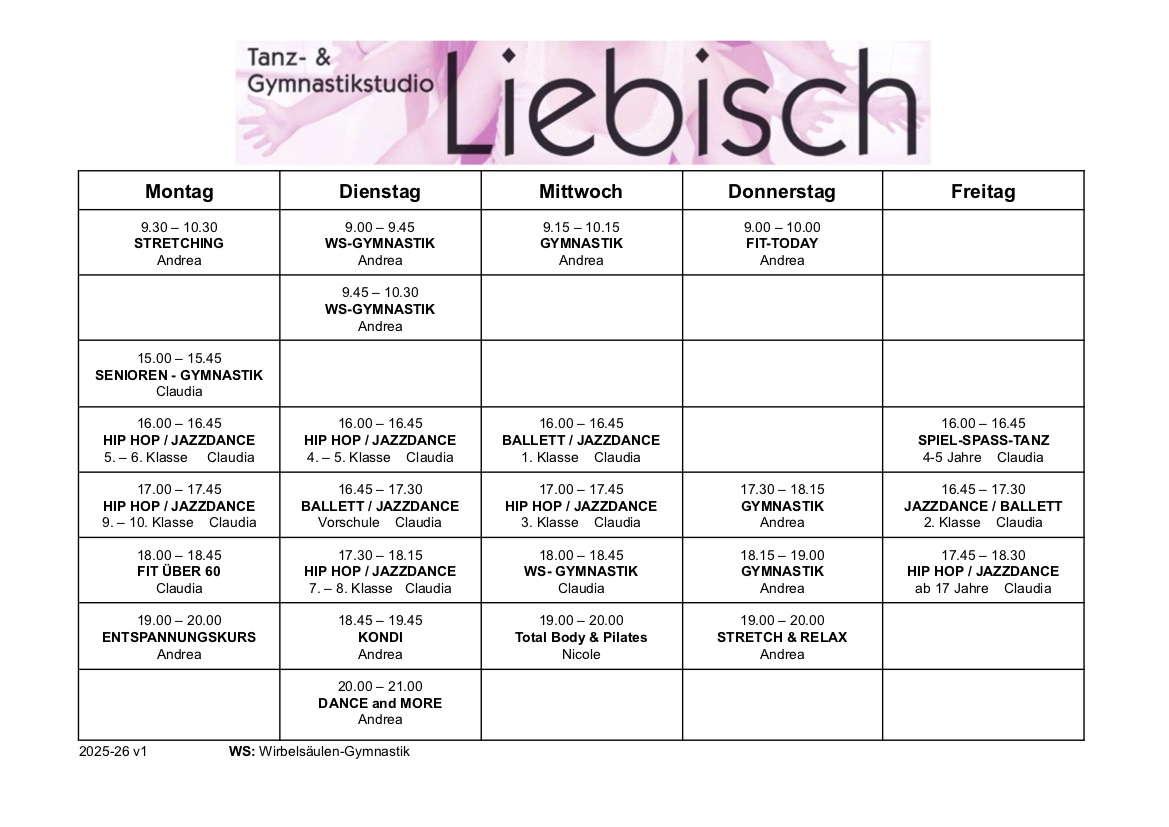 Tanz- & Gymnastikstudio Liebisch

| Montag | Dienstag | Mittwoch | Donnerstag | Freitag |
|---|---|---|---|---|
| 9.30 – 10.30 STRETCHING Andrea | 9.00 – 9.45 WS-GYMNASTIK Andrea | 9.15 – 10.15 GYMNASTIK Andrea | 9.00 – 10.00 FIT-TODAY Andrea | |
| | 9.45 – 10.30 WS-GYMNASTIK Andrea | | | |
| 15.00 – 15.45 SENIOREN - GYMNASTIK Claudia | | | | |
| 16.00 – 16.45 HIP HOP / JAZZDANCE 5. – 6. Klasse Claudia | 16.00 – 16.45 HIP HOP / JAZZDANCE 4. – 5. Klasse Claudia | 16.00 – 16.45 BALLETT / JAZZDANCE 1. Klasse Claudia | | 16.00 – 16.45 SPIEL-SPASS-TANZ 4-5 Jahre Claudia |
| 17.00 – 17.45 HIP HOP / JAZZDANCE 9. – 10. Klasse Claudia | 16.45 – 17.30 BALLETT / JAZZDANCE Vorschule Claudia | 17.00 – 17.45 HIP HOP / JAZZDANCE 3. Klasse Claudia | 17.30 – 18.15 GYMNASTIK Andrea | 16.45 – 17.30 JAZZDANCE / BALLETT 2. Klasse Claudia |
| 18.00 – 18.45 FIT ÜBER 60 Claudia | 17.30 – 18.15 HIP HOP / JAZZDANCE 7. – 8. Klasse Claudia | 18.00 – 18.45 WS- GYMNASTIK Claudia | 18.15 – 19.00 GYMNASTIK Andrea | 17.45 – 18.30 HIP HOP / JAZZDANCE ab 17 Jahre Claudia |
| 19.00 – 20.00 ENTSPANNUNGSKURS Andrea | 18.45 – 19.45 KONDI Andrea | 19.00 – 20.00 Total Body & Pilates Nicole | 19.00 – 20.00 STRETCH & RELAX Andrea | |
| | 20.00 – 21.00 DANCE and MORE Andrea | | | |

2025-26 v1 WS: Wirbelsäulen-Gymnastik